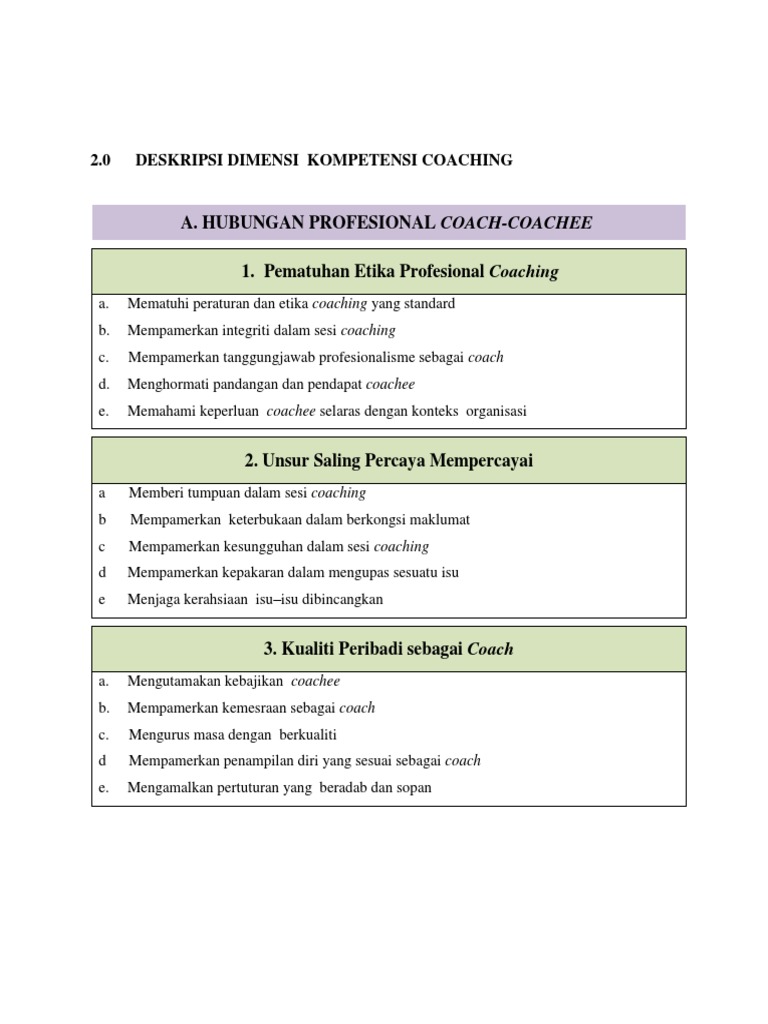 2.0 DESKRIPSI DIMENSI KOMPETENSI COACHING

A. HUBUNGAN PROFESIONAL COACH-COACHEE

1. Pematuhan Etika Profesional Coaching

a. Mematuhi peraturan dan etika coaching yang standard
b. Mempamerkan integriti dalam sesi coaching
c. Mempamerkan tanggungjawab profesionalisme sebagai coach
d. Menghormati pandangan dan pendapat coachee
e. Memahami keperluan coachee selaras dengan konteks organisasi

2. Unsur Saling Percaya Mempercayai

a Memberi tumpuan dalam sesi coaching
b Mempamerkan keterbukaan dalam berkongsi maklumat
c Mempamerkan kesungguhan dalam sesi coaching
d Mempamerkan kepakaran dalam mengupas sesuatu isu
e Menjaga kerahsiaan isu–isu dibincangkan

3. Kualiti Peribadi sebagai Coach

a. Mengutamakan kebajikan coachee
b. Mempamerkan kemesraan sebagai coach
c. Mengurus masa dengan berkualiti
d Mempamerkan penampilan diri yang sesuai sebagai coach
e. Mengamalkan pertuturan yang beradab dan sopan